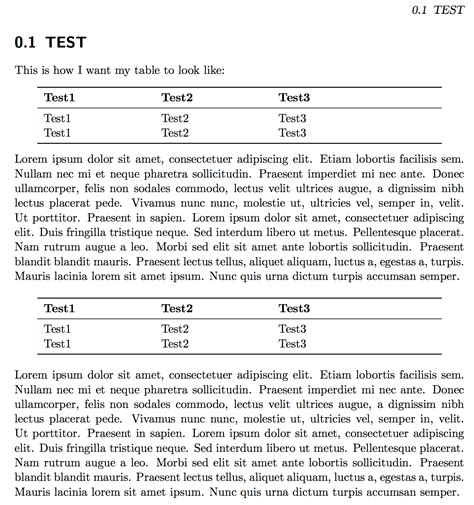 0.1 TEST

0.1 TEST

This is how I want my table to look like:

| Test1 | Test2 | Test3 |
|---|---|---|
| Test1 | Test2 | Test3 |
| Test1 | Test2 | Test3 |

Lorem ipsum dolor sit amet, consectetuer adipiscing elit. Etiam lobortis facilisis sem. Nullam nec mi et neque pharetra sollicitudin. Praesent imperdiet mi nec ante. Donec ullamcorper, felis non sodales commodo, lectus velit ultrices augue, a dignissim nibh lectus placerat pede. Vivamus nunc nunc, molestie ut, ultricies vel, semper in, velit. Ut porttitor. Praesent in sapien. Lorem ipsum dolor sit amet, consectetuer adipiscing elit. Duis fringilla tristique neque. Sed interdum libero ut metus. Pellentesque placerat. Nam rutrum augue a leo. Morbi sed elit sit amet ante lobortis sollicitudin. Praesent blandit blandit mauris. Praesent lectus tellus, aliquet aliquam, luctus a, egestas a, turpis. Mauris lacinia lorem sit amet ipsum. Nunc quis urna dictum turpis accumsan semper.

| Test1 | Test2 | Test3 |
|---|---|---|
| Test1 | Test2 | Test3 |
| Test1 | Test2 | Test3 |

Lorem ipsum dolor sit amet, consectetuer adipiscing elit. Etiam lobortis facilisis sem. Nullam nec mi et neque pharetra sollicitudin. Praesent imperdiet mi nec ante. Donec ullamcorper, felis non sodales commodo, lectus velit ultrices augue, a dignissim nibh lectus placerat pede. Vivamus nunc nunc, molestie ut, ultricies vel, semper in, velit. Ut porttitor. Praesent in sapien. Lorem ipsum dolor sit amet, consectetuer adipiscing elit. Duis fringilla tristique neque. Sed interdum libero ut metus. Pellentesque placerat. Nam rutrum augue a leo. Morbi sed elit sit amet ante lobortis sollicitudin. Praesent blandit blandit mauris. Praesent lectus tellus, aliquet aliquam, luctus a, egestas a, turpis. Mauris lacinia lorem sit amet ipsum. Nunc quis urna dictum turpis accumsan semper.